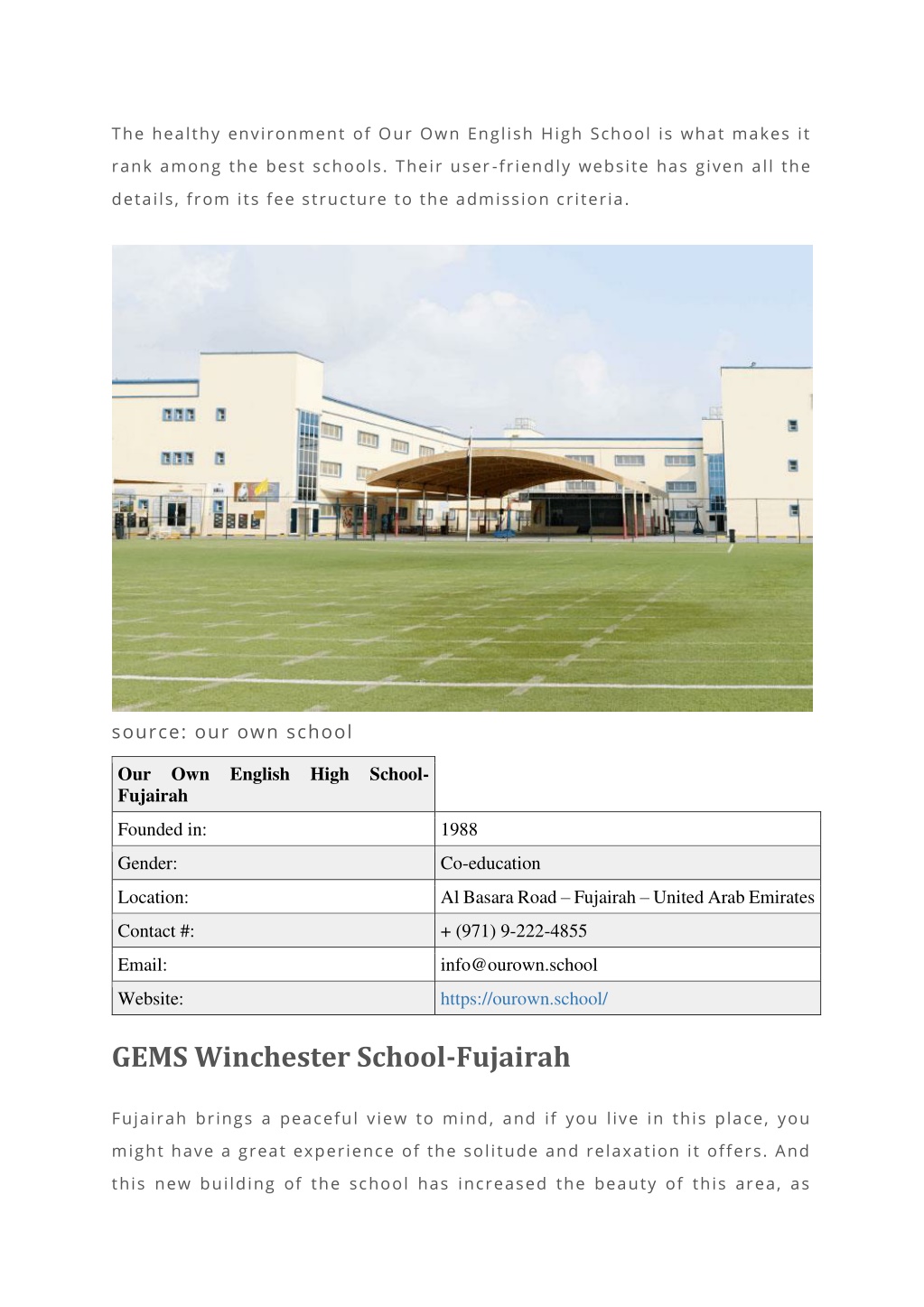 The healthy environment of Our Own English High School is what makes it rank among the best schools. Their user-friendly website has given all the details, from its fee structure to the admission criteria.

source: our own school

| Our Own English High School-Fujairah | |
|---|---|
| Founded in: | 1988 |
| Gender: | Co-education |
| Location: | Al Basara Road – Fujairah – United Arab Emirates |
| Contact #: | + (971) 9-222-4855 |
| Email: | info@ourown.school |
| Website: | https://ourown.school/ |

GEMS Winchester School-Fujairah

Fujairah brings a peaceful view to mind, and if you live in this place, you might have a great experience of the solitude and relaxation it offers. And this new building of the school has increased the beauty of this area, as